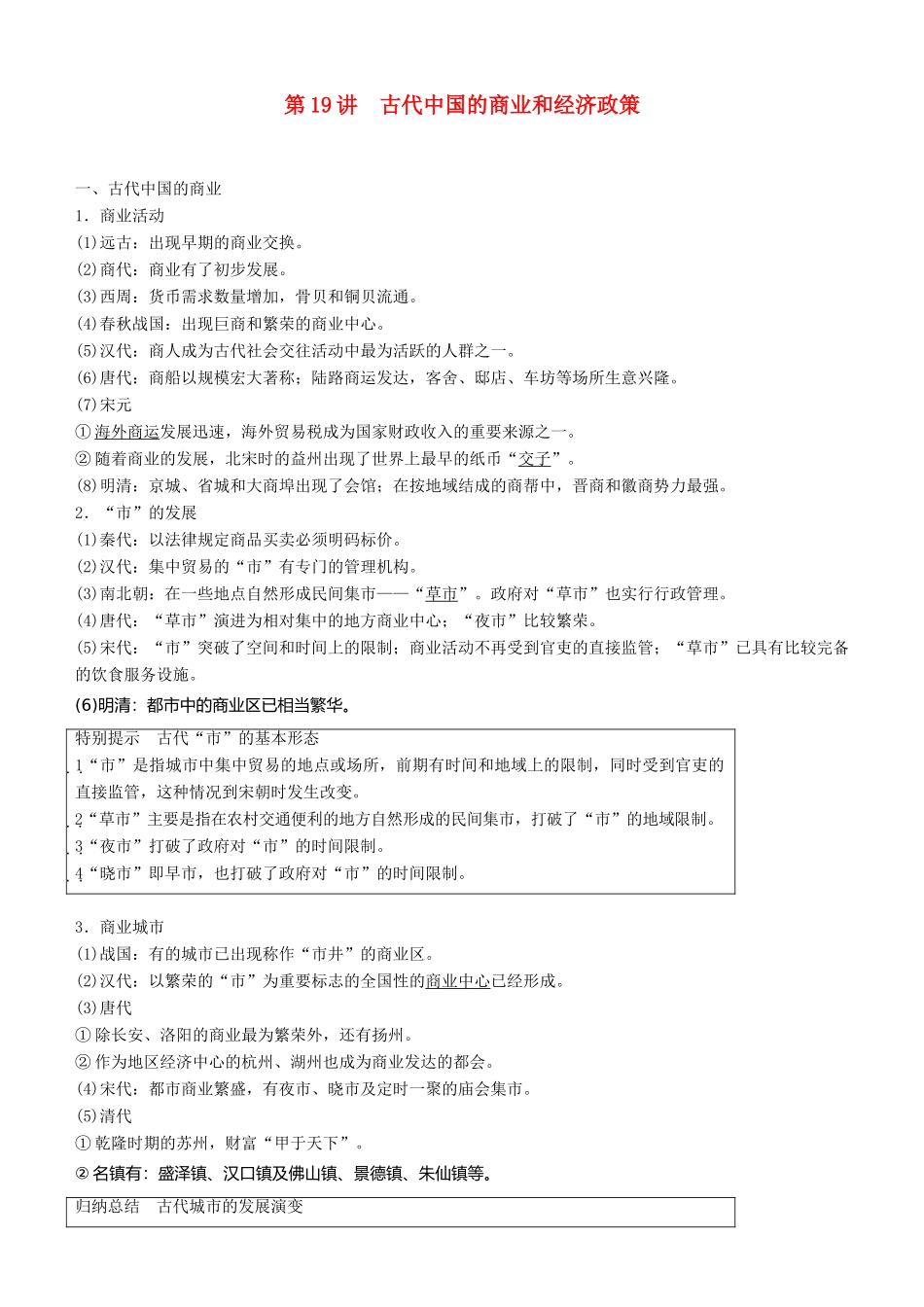 第 19 讲　古代中国的商业和经济政策

一、古代中国的商业

1．商业活动

(1)远古：出现早期的商业交换。

(2)商代：商业有了初步发展。

(3)西周：货币需求数量增加，骨贝和铜贝流通。

(4)春秋战国：出现巨商和繁荣的商业中心。

(5)汉代：商人成为古代社会交往活动中最为活跃的人群之一。

(6)唐代：商船以规模宏大著称；陆路商运发达，客舍、邸店、车坊等场所生意兴隆。

(7)宋元

①海外商运发展迅速，海外贸易税成为国家财政收入的重要来源之一。

②随着商业的发展，北宋时的益州出现了世界上最早的纸币“交子”。

(8)明清：京城、省城和大商埠出现了会馆；在按地域结成的商帮中，晋商和徽商势力最强。

2．“市”的发展

(1)秦代：以法律规定商品买卖必须明码标价。

(2)汉代：集中贸易的“市”有专门的管理机构。

(3)南北朝：在一些地点自然形成民间集市——“草市”。政府对“草市”也实行行政管理。

(4)唐代：“草市”演进为相对集中的地方商业中心；“夜市”比较繁荣。

(5)宋代：“市”突破了空间和时间上的限制；商业活动不再受到官吏的直接监管；“草市”已具有比较完备的饮食服务设施。

(6)明清：都市中的商业区已相当繁华。

特别提示　古代“市”的基本形态

1“市”是指城市中集中贸易的地点或场所，前期有时间和地域上的限制，同时受到官吏的直接监管，这种情况到宋朝时发生改变。

2“草市”主要是指在农村交通便利的地方自然形成的民间集市，打破了“市”的地域限制。

3“夜市”打破了政府对“市”的时间限制。

4“晓市”即早市，也打破了政府对“市”的时间限制。

3．商业城市

(1)战国：有的城市已出现称作“市井”的商业区。

(2)汉代：以繁荣的“市”为重要标志的全国性的商业中心已经形成。

(3)唐代

①除长安、洛阳的商业最为繁荣外，还有扬州。

②作为地区经济中心的杭州、湖州也成为商业发达的都会。

(4)宋代：都市商业繁盛，有夜市、晓市及定时一聚的庙会集市。

(5)清代

①乾隆时期的苏州，财富“甲于天下”。

②名镇有：盛泽镇、汉口镇及佛山镇、景德镇、朱仙镇等。

归纳总结　古代城市的发展演变